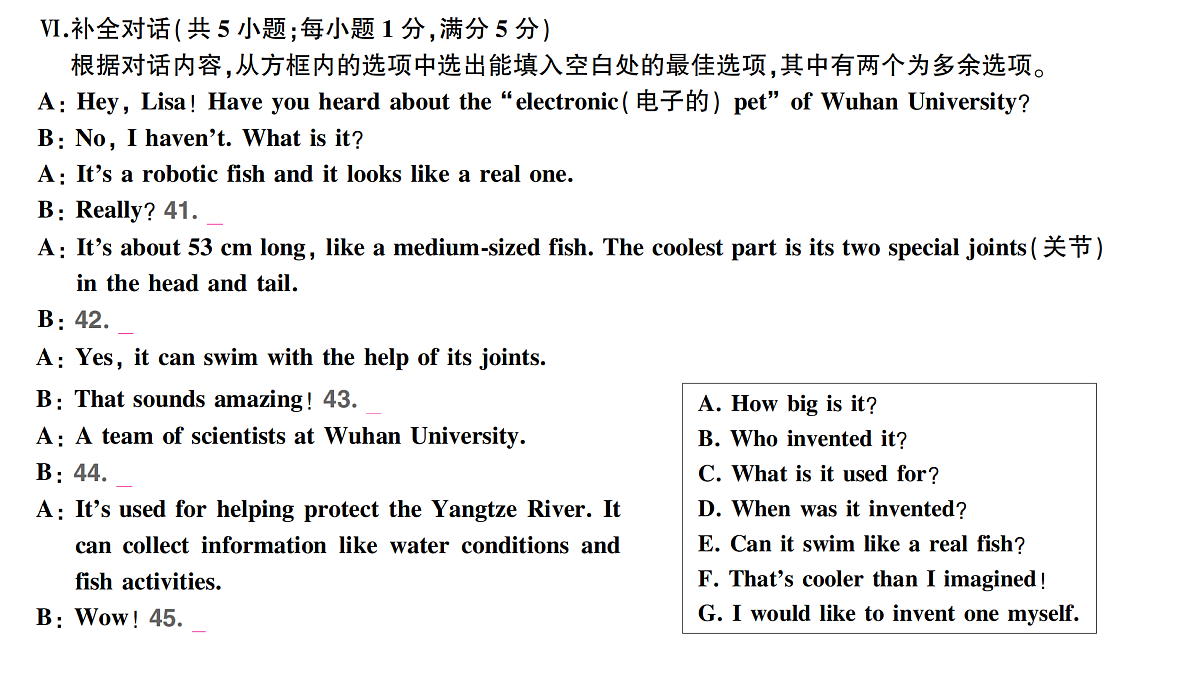 Ⅵ.补全对话(共 5 小题;每小题 1 分,满分 5 分)
根据对话内容,从方框内的选项中选出能填入空白处的最佳选项,其中有两个为多余选项。

A: Hey, Lisa! Have you heard about the "electronic(电子的) pet" of Wuhan University?
B: No, I haven't. What is it?
A: It's a robotic fish and it looks like a real one.
B: Really? 41. _
A: It's about 53 cm long, like a medium-sized fish. The coolest part is its two special joints(关节) in the head and tail.
B: 42. _
A: Yes, it can swim with the help of its joints.
B: That sounds amazing! 43. _
A: A team of scientists at Wuhan University.
B: 44. _
A: It's used for helping protect the Yangtze River. It can collect information like water conditions and fish activities.
B: Wow! 45. _

A. How big is it?
B. Who invented it?
C. What is it used for?
D. When was it invented?
E. Can it swim like a real fish?
F. That's cooler than I imagined!
G. I would like to invent one myself.